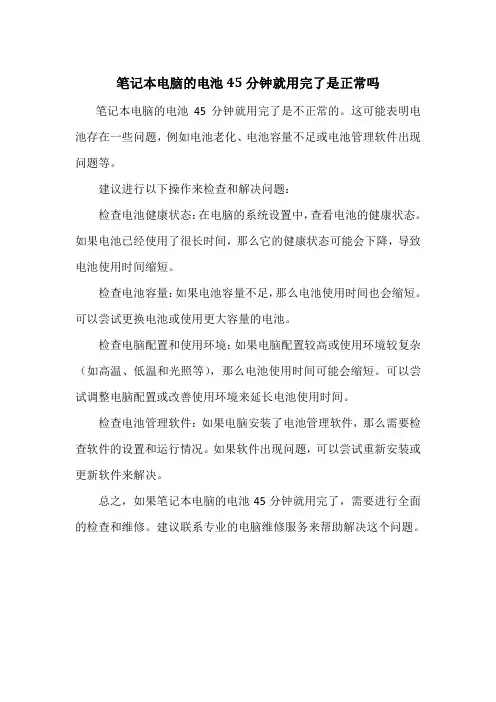 笔记本电脑的电池 45 分钟就用完了是正常吗

笔记本电脑的电池 45 分钟就用完了是不正常的。这可能表明电池存在一些问题，例如电池老化、电池容量不足或电池管理软件出现问题等。

建议进行以下操作来检查和解决问题：

检查电池健康状态：在电脑的系统设置中，查看电池的健康状态。如果电池已经使用了很长时间，那么它的健康状态可能会下降，导致电池使用时间缩短。

检查电池容量：如果电池容量不足，那么电池使用时间也会缩短。可以尝试更换电池或使用更大容量的电池。

检查电脑配置和使用环境：如果电脑配置较高或使用环境较复杂（如高温、低温和光照等），那么电池使用时间可能会缩短。可以尝试调整电脑配置或改善使用环境来延长电池使用时间。

检查电池管理软件：如果电脑安装了电池管理软件，那么需要检查软件的设置和运行情况。如果软件出现问题，可以尝试重新安装或更新软件来解决。

总之，如果笔记本电脑的电池 45 分钟就用完了，需要进行全面的检查和维修。建议联系专业的电脑维修服务来帮助解决这个问题。